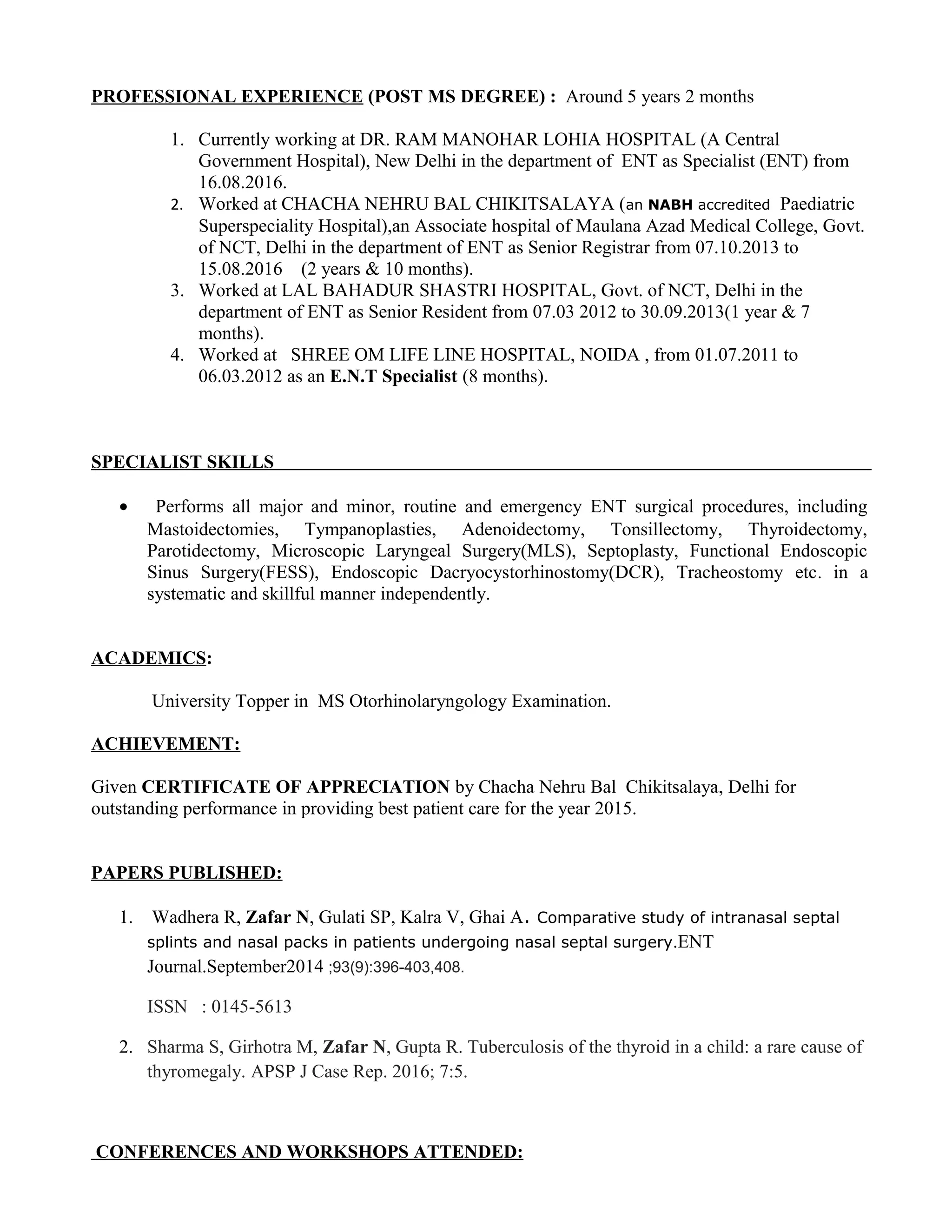 PROFESSIONAL EXPERIENCE (POST MS DEGREE) : Around 5 years 2 months

1. Currently working at DR. RAM MANOHAR LOHIA HOSPITAL (A Central Government Hospital), New Delhi in the department of ENT as Specialist (ENT) from 16.08.2016.
2. Worked at CHACHA NEHRU BAL CHIKITSALAYA (an NABH accredited Paediatric Superspeciality Hospital),an Associate hospital of Maulana Azad Medical College, Govt. of NCT, Delhi in the department of ENT as Senior Registrar from 07.10.2013 to 15.08.2016 (2 years & 10 months).
3. Worked at LAL BAHADUR SHASTRI HOSPITAL, Govt. of NCT, Delhi in the department of ENT as Senior Resident from 07.03 2012 to 30.09.2013(1 year & 7 months).
4. Worked at SHREE OM LIFE LINE HOSPITAL, NOIDA , from 01.07.2011 to 06.03.2012 as an E.N.T Specialist (8 months).

SPECIALIST SKILLS

• Performs all major and minor, routine and emergency ENT surgical procedures, including Mastoidectomies, Tympanoplasties, Adenoidectomy, Tonsillectomy, Thyroidectomy, Parotidectomy, Microscopic Laryngeal Surgery(MLS), Septoplasty, Functional Endoscopic Sinus Surgery(FESS), Endoscopic Dacryocystorhinostomy(DCR), Tracheostomy etc. in a systematic and skillful manner independently.

ACADEMICS:

University Topper in MS Otorhinolaryngology Examination.

ACHIEVEMENT:

Given CERTIFICATE OF APPRECIATION by Chacha Nehru Bal Chikitsalaya, Delhi for outstanding performance in providing best patient care for the year 2015.

PAPERS PUBLISHED:

1. Wadhera R, Zafar N, Gulati SP, Kalra V, Ghai A. Comparative study of intranasal septal splints and nasal packs in patients undergoing nasal septal surgery.ENT Journal.September2014 ;93(9):396-403,408.

ISSN : 0145-5613

2. Sharma S, Girhotra M, Zafar N, Gupta R. Tuberculosis of the thyroid in a child: a rare cause of thyromegaly. APSP J Case Rep. 2016; 7:5.

CONFERENCES AND WORKSHOPS ATTENDED: